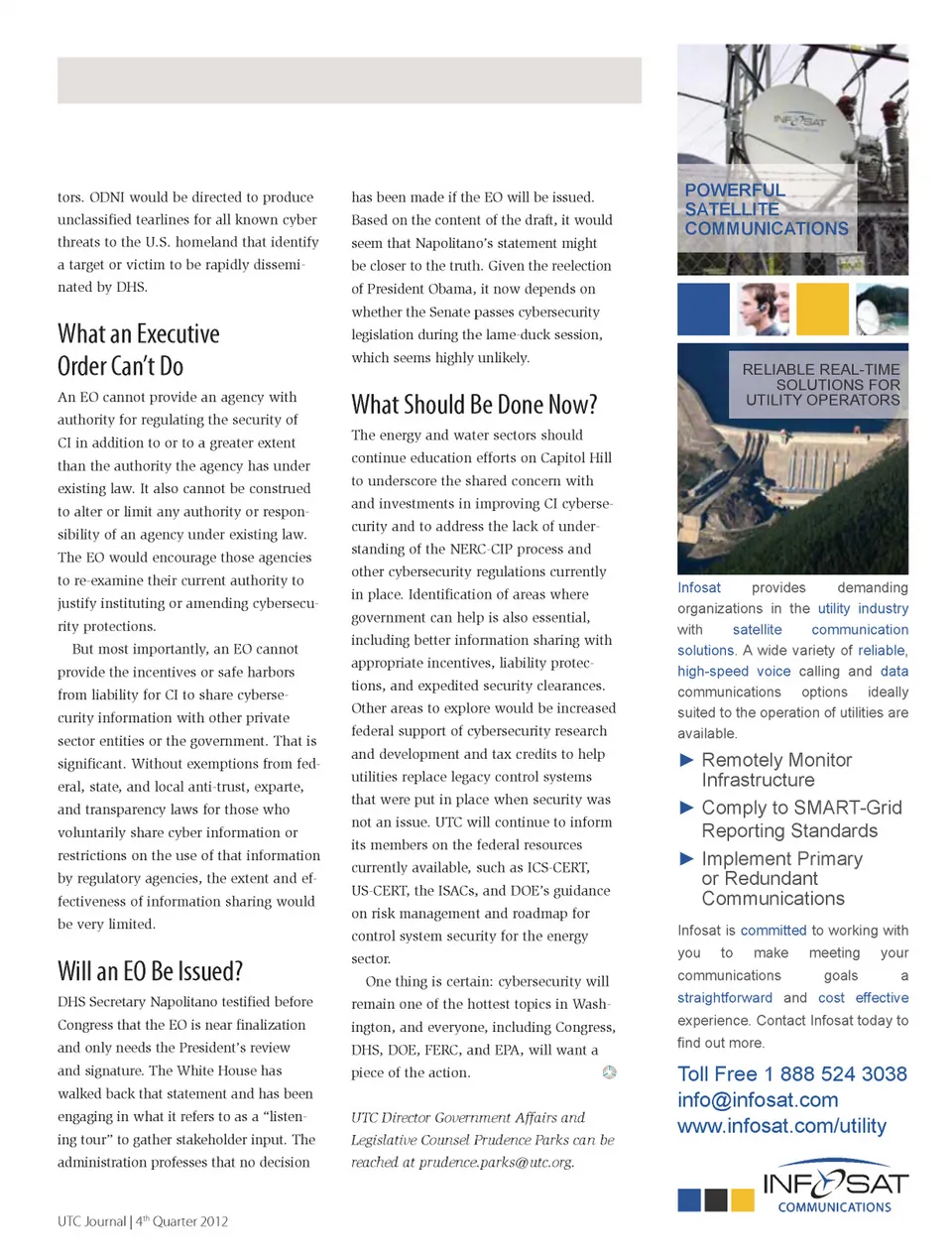 tors. ODNI would be directed to produce unclassified tearlines for all known cyber threats to the U.S. homeland that identify a target or victim to be rapidly disseminated by DHS.

What an Executive Order Can't Do

An EO cannot provide an agency with authority for regulating the security of CI in addition to or to a greater extent than the authority the agency has under existing law. It also cannot be construed to alter or limit any authority or responsibility of an agency under existing law. The EO would encourage those agencies to re-examine their current authority to justify instituting or amending cybersecurity protections.

But most importantly, an EO cannot provide the incentives or safe harbors from liability for CI to share cybersecurity information with other private sector entities or the government. That is significant. Without exemptions from federal, state, and local anti-trust, exparte, and transparency laws for those who voluntarily share cyber information or restrictions on the use of that information by regulatory agencies, the extent and effectiveness of information sharing would be very limited.

Will an EO Be Issued?

DHS Secretary Napolitano testified before Congress that the EO is near finalization and only needs the President's review and signature. The White House has walked back that statement and has been engaging in what it refers to as a "listening tour" to gather stakeholder input. The administration professes that no decision has been made if the EO will be issued. Based on the content of the draft, it would seem that Napolitano's statement might be closer to the truth. Given the reelection of President Obama, it now depends on whether the Senate passes cybersecurity legislation during the lame-duck session, which seems highly unlikely.

What Should Be Done Now?

The energy and water sectors should continue education efforts on Capitol Hill to underscore the shared concern with and investments in improving CI cybersecurity and to address the lack of understanding of the NERC-CIP process and other cybersecurity regulations currently in place. Identification of areas where government can help is also essential, including better information sharing with appropriate incentives, liability protections, and expedited security clearances. Other areas to explore would be increased federal support of cybersecurity research and development and tax credits to help utilities replace legacy control systems that were put in place when security was not an issue. UTC will continue to inform its members on the federal resources currently available, such as ICS-CERT, US-CERT, the ISACs, and DOE's guidance on risk management and roadmap for control system security for the energy sector.

One thing is certain: cybersecurity will remain one of the hottest topics in Washington, and everyone, including Congress, DHS, DOE, FERC, and EPA, will want a piece of the action.

UTC Director Government Affairs and Legislative Counsel Prudence Parks can be reached at prudence.parks@utc.org.

UTC Journal | 4th Quarter 2012

INFOSAT

POWERFUL SATELLITE COMMUNICATIONS

RELIABLE REAL-TIME SOLUTIONS FOR UTILITY OPERATORS

Infosat provides demanding organizations in the utility industry with satellite communication solutions. A wide variety of reliable, high-speed voice calling and data communications options ideally suited to the operation of utilities are available.

► Remotely Monitor Infrastructure
► Comply to SMART-Grid Reporting Standards
► Implement Primary or Redundant Communications

Infosat is committed to working with you to make meeting your communications goals a straightforward and cost effective experience. Contact Infosat today to find out more.

Toll Free 1 888 524 3038
info@infosat.com
www.infosat.com/utility

INFOSAT COMMUNICATIONS